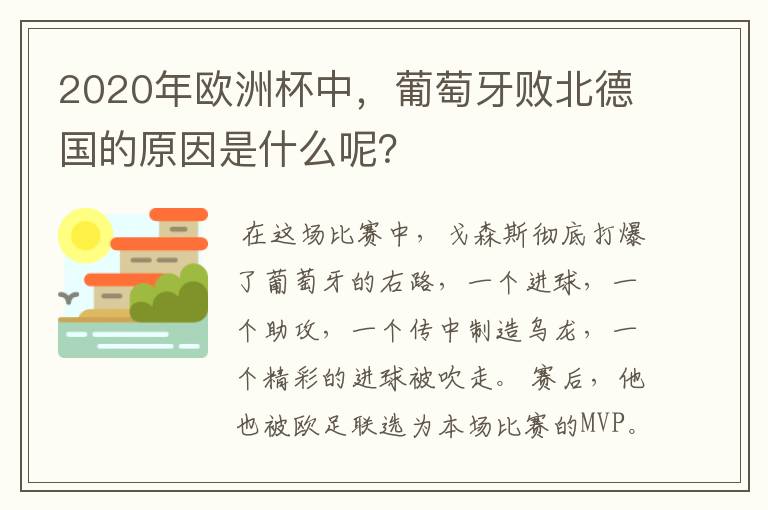 2020年欧洲杯中，葡萄牙败北德国的原因是什么呢?

在这场比赛中，戈森斯彻底打爆了葡萄牙的右路，一个进球，一个助攻，一个传中制造乌龙，一个精彩的进球被吹走。赛后，他也被欧足联选为本场比赛的MVP。